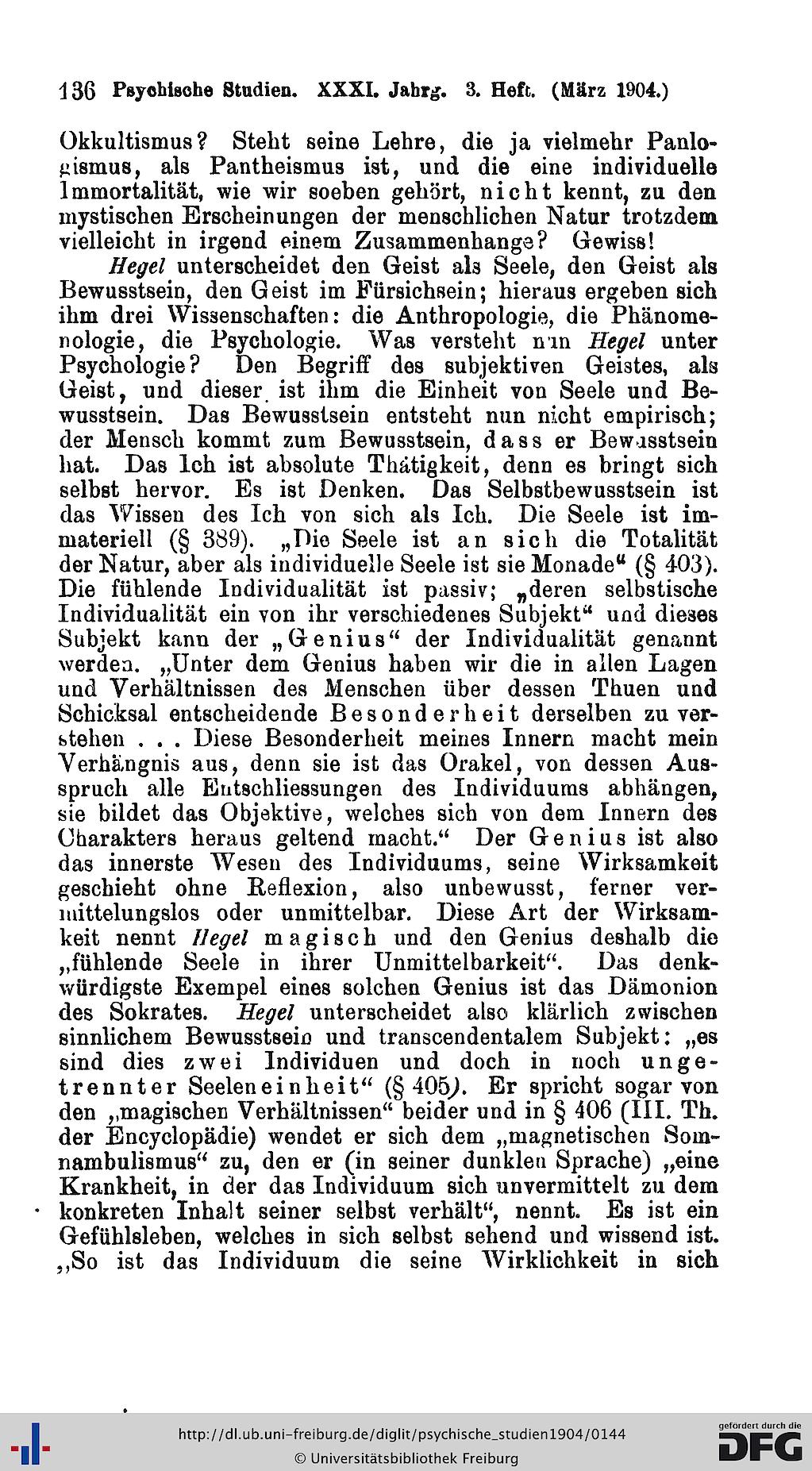 136 Psychische Studien. XXXI. Jahrg. 3. Heft. (März 1904.)

Okkultismus? Steht seine Lehre, die ja vielmehr Panlogismus, als Pantheismus ist, und die eine individuelle Immortalität, wie wir soeben gehört, nicht kennt, zu den mystischen Erscheinungen der menschlichen Natur trotzdem vielleicht in irgend einem Zusammenhange? Gewiss!

Hegel unterscheidet den Geist als Seele, den Geist als Bewusstsein, den Geist im Fürsichsein; hieraus ergeben sich ihm drei Wissenschaften: die Anthropologie, die Phänomenologie, die Psychologie. Was versteht nun Hegel unter Psychologie? Den Begriff des subjektiven Geistes, als Geist, und dieser ist ihm die Einheit von Seele und Bewusstsein. Das Bewusstsein entsteht nun nicht empirisch; der Mensch kommt zum Bewusstsein, dass er Bewusstsein hat. Das Ich ist absolute Thätigkeit, denn es bringt sich selbst hervor. Es ist Denken. Das Selbstbewusstsein ist das Wissen des Ich von sich als Ich. Die Seele ist immateriell (§ 389). „Die Seele ist an sich die Totalität der Natur, aber als individuelle Seele ist sie Monade“ (§ 403). Die fühlende Individualität ist passiv; „deren selbstische Individualität ein von ihr verschiedenes Subjekt“ und dieses Subjekt kann der „Genius“ der Individualität genannt werden. „Unter dem Genius haben wir die in allen Lagen und Verhältnissen des Menschen über dessen Thuen und Schicksal entscheidende Besonderheit derselben zu verstehen . . . Diese Besonderheit meines Innern macht mein Verhängnis aus, denn sie ist das Orakel, von dessen Ausspruch alle Entschliessungen des Individuums abhängen, sie bildet das Objektive, welches sich von dem Innern des Charakters heraus geltend macht.“ Der Genius ist also das innerste Wesen des Individuums, seine Wirksamkeit geschieht ohne Reflexion, also unbewusst, ferner vermittelungslos oder unmittelbar. Diese Art der Wirksamkeit nennt Hegel magisch und den Genius deshalb die „fühlende Seele in ihrer Unmittelbarkeit“. Das denkwürdigste Exempel eines solchen Genius ist das Dämonion des Sokrates. Hegel unterscheidet also klärlich zwischen sinnlichem Bewusstsein und transcendentalem Subjekt: „es sind dies zwei Individuen und doch in noch ungetrennter Seeleneinheit“ (§ 405). Er spricht sogar von den „magischen Verhältnissen“ beider und in § 406 (III. Th. der Encyclopädie) wendet er sich dem „magnetischen Somnambulismus“ zu, den er (in seiner dunklen Sprache) „eine Krankheit, in der das Individuum sich unvermittelt zu dem konkreten Inhalt seiner selbst verhält“, nennt. Es ist ein Gefühlsleben, welches in sich selbst sehend und wissend ist. „So ist das Individuum die seine Wirklichkeit in sich

http://dl.ub.uni-freiburg.de/diglit/psychische_studien1904/0144
© Universitätsbibliothek Freiburg
gefördert durch die DFG